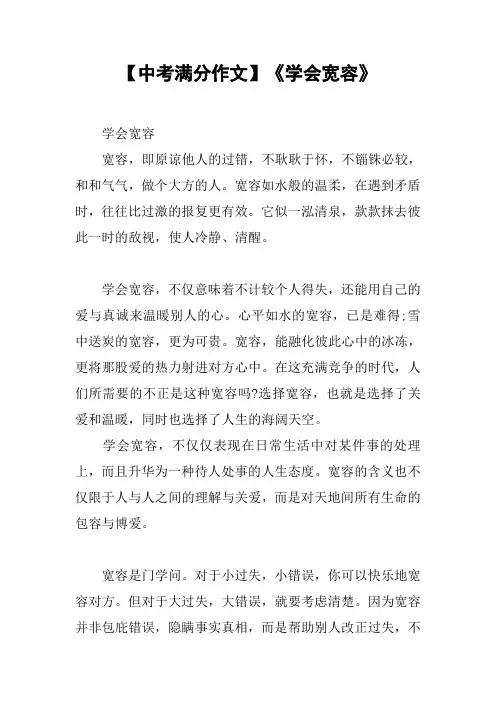 【中考满分作文】《学会宽容》

学会宽容

宽容，即原谅他人的过错，不耿耿于怀，不锱铢必较，和和气气，做个大方的人。宽容如水般的温柔，在遇到矛盾时，往往比过激的报复更有效。它似一泓清泉，款款抹去彼此一时的敌视，使人冷静、清醒。

学会宽容，不仅意味着不计较个人得失，还能用自己的爱与真诚来温暖别人的心。心平如水的宽容，已是难得;雪中送炭的宽容，更为可贵。宽容，能融化彼此心中的冰冻，更将那股爱的热力射进对方心中。在这充满竞争的时代，人们所需要的不正是这种宽容吗?选择宽容，也就是选择了关爱和温暖，同时也选择了人生的海阔天空。

学会宽容，不仅仅表现在日常生活中对某件事的处理上，而且升华为一种待人处事的人生态度。宽容的含义也不仅限于人与人之间的理解与关爱，而是对天地间所有生命的包容与博爱。

宽容是门学问。对于小过失，小错误，你可以快乐地宽容对方。但对于大过失，大错误，就要考虑清楚。因为宽容并非包庇错误，隐瞒事实真相，而是帮助别人改正过失，不